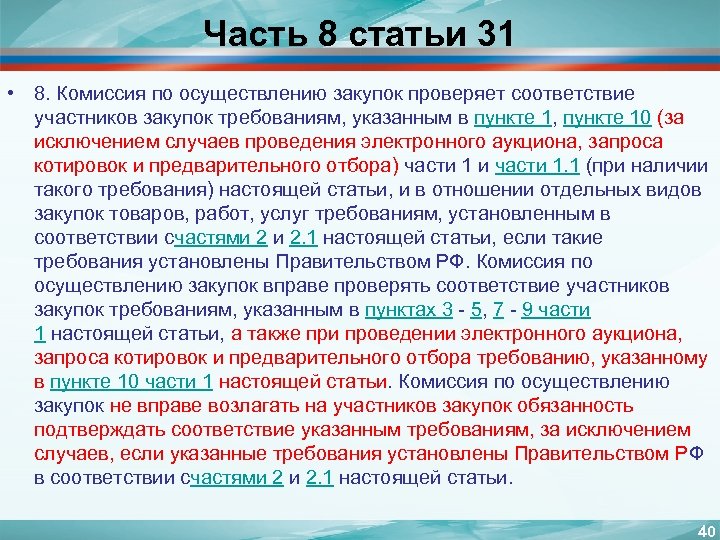 Часть 8 статьи 31

• 8. Комиссия по осуществлению закупок проверяет соответствие участников закупок требованиям, указанным в пункте 1, пункте 10 (за исключением случаев проведения электронного аукциона, запроса котировок и предварительного отбора) части 1 и части 1.1 (при наличии такого требования) настоящей статьи, и в отношении отдельных видов закупок товаров, работ, услуг требованиям, установленным в соответствии счастями 2 и 2.1 настоящей статьи, если такие требования установлены Правительством РФ. Комиссия по осуществлению закупок вправе проверять соответствие участников закупок требованиям, указанным в пунктах 3 - 5, 7 - 9 части 1 настоящей статьи, а также при проведении электронного аукциона, запроса котировок и предварительного отбора требованию, указанному в пункте 10 части 1 настоящей статьи. Комиссия по осуществлению закупок не вправе возлагать на участников закупок обязанность подтверждать соответствие указанным требованиям, за исключением случаев, если указанные требования установлены Правительством РФ в соответствии счастями 2 и 2.1 настоящей статьи.

40